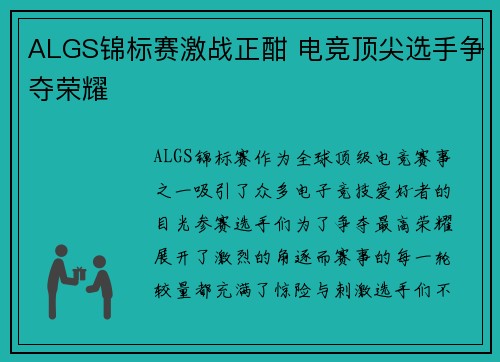 ALGS锦标赛激战正酣 电竞顶尖选手争夺荣耀

ALGS锦标赛作为全球顶级电竞赛事之一吸引了众多电子竞技爱好者的目光参赛选手们为了争夺最高荣耀展开了激烈的角逐而赛事的每一轮较量都充满了惊险与刺激选手们不